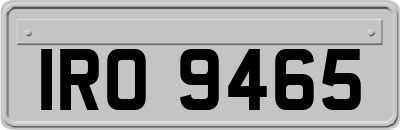 IRO 9465